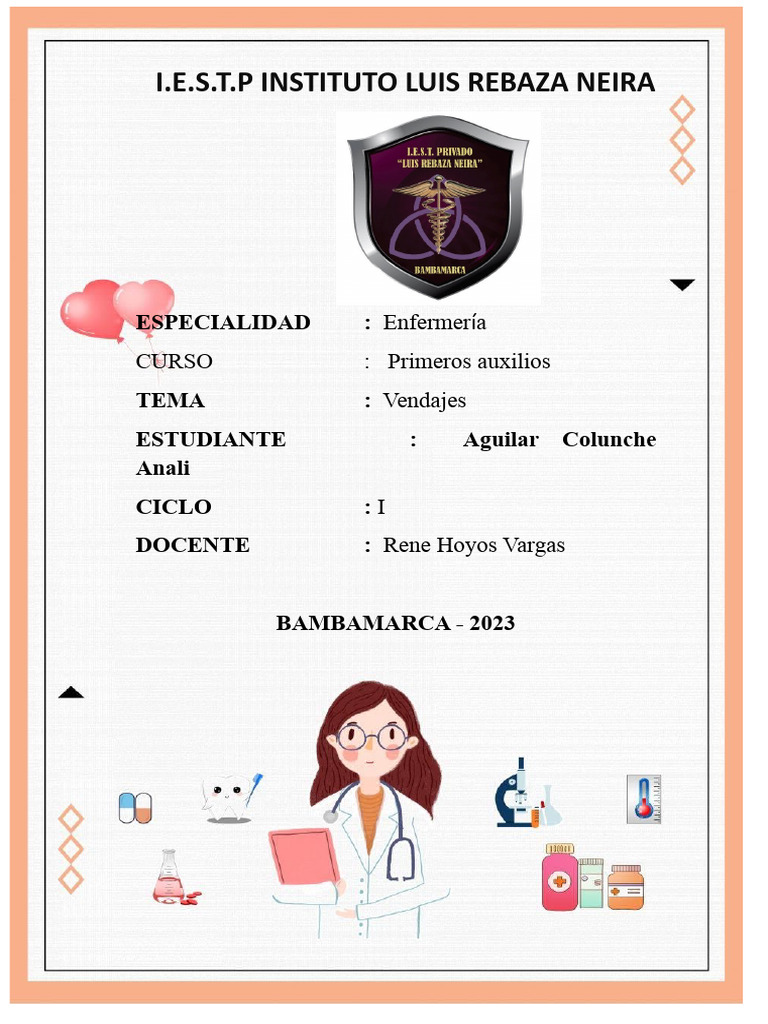 I.E.S.T.P INSTITUTO LUIS REBAZA NEIRA

I.E.S.T. PRIVADO
"LUIS REBAZA NEIRA"
BAMBAMARCA

ESPECIALIDAD : Enfermería

CURSO : Primeros auxilios

TEMA : Vendajes

ESTUDIANTE : Aguilar Colunche Anali

CICLO : I

DOCENTE : Rene Hoyos Vargas

BAMBAMARCA - 2023